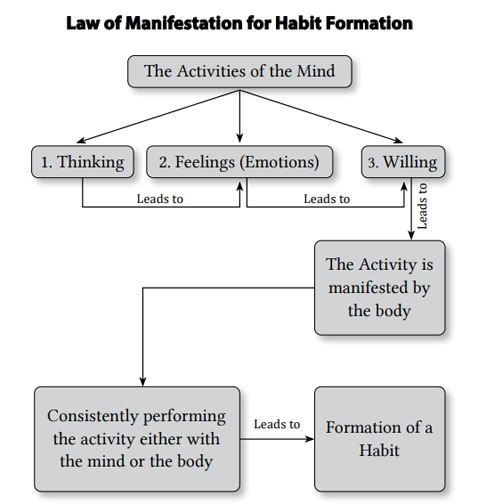 Law of Manifestation for Habit Formation

The Activities of the Mind

1. Thinking

2. Feelings (Emotions)

3. Willing

Leads to

Leads to

Leads to

The Activity is manifested by the body

Consistently performing the activity either with the mind or the body

Leads to

Formation of a Habit